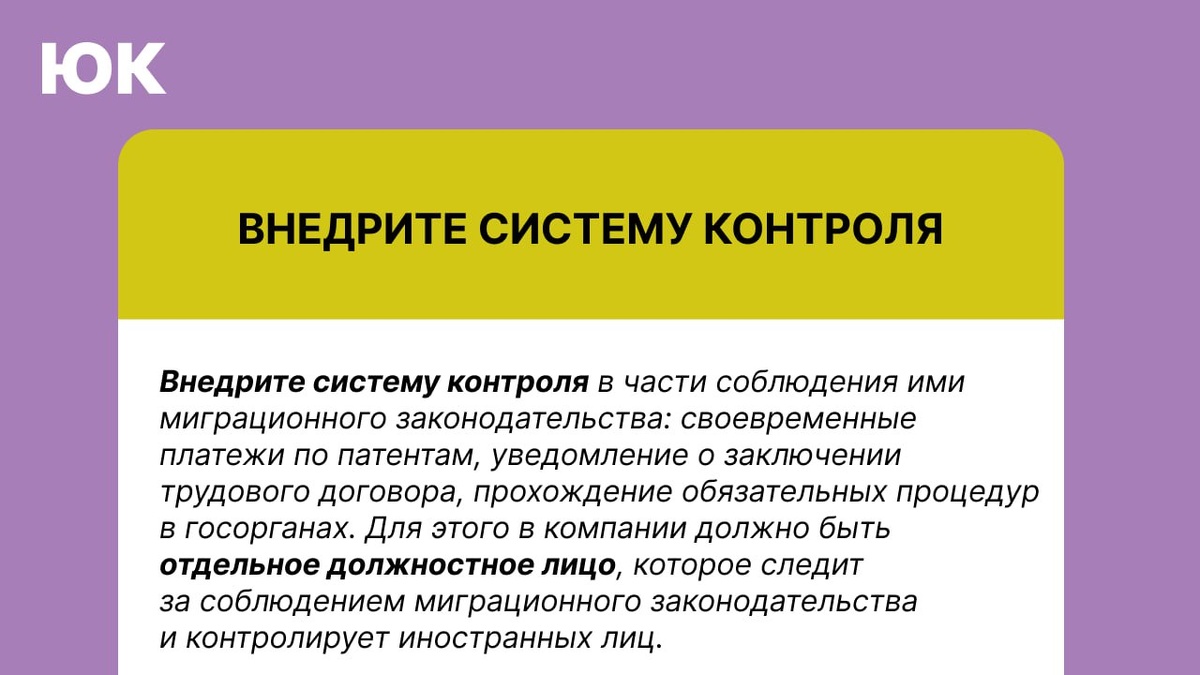 ЮК

ВНЕДРИТЕ СИСТЕМУ КОНТРОЛЯ

Внедрите систему контроля в части соблюдения ими миграционного законодательства: своевременные платежи по патентам, уведомление о заключении трудового договора, прохождение обязательных процедур в госорганах. Для этого в компании должно быть отдельное должностное лицо, которое следит за соблюдением миграционного законодательства и контролирует иностранных лиц.